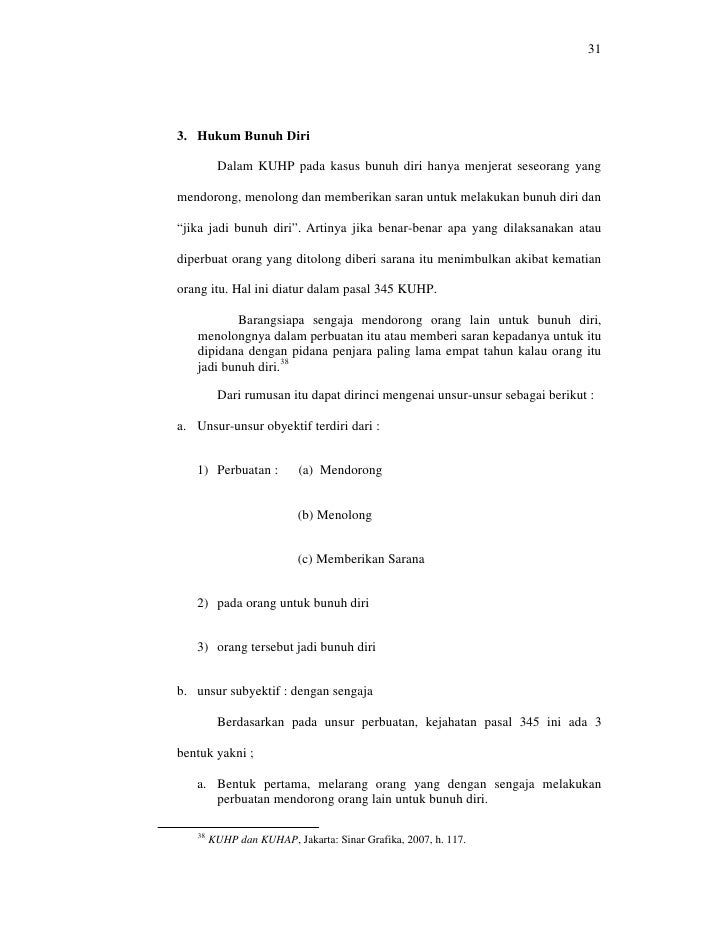 31

3. Hukum Bunuh Diri

Dalam KUHP pada kasus bunuh diri hanya menjerat seseorang yang mendorong, menolong dan memberikan saran untuk melakukan bunuh diri dan "jika jadi bunuh diri". Artinya jika benar-benar apa yang dilaksanakan atau diperbuat orang yang ditolong diberi sarana itu menimbulkan akibat kematian orang itu. Hal ini diatur dalam pasal 345 KUHP.

Barangsiapa sengaja mendorong orang lain untuk bunuh diri, menolongnya dalam perbuatan itu atau memberi saran kepadanya untuk itu dipidana dengan pidana penjara paling lama empat tahun kalau orang itu jadi bunuh diri.$^{38}$

Dari rumusan itu dapat dirinci mengenai unsur-unsur sebagai berikut :

a. Unsur-unsur obyektif terdiri dari :

1) Perbuatan : (a) Mendorong

(b) Menolong

(c) Memberikan Sarana

2) pada orang untuk bunuh diri

3) orang tersebut jadi bunuh diri

b. unsur subyektif : dengan sengaja

Berdasarkan pada unsur perbuatan, kejahatan pasal 345 ini ada 3 bentuk yakni ;

a. Bentuk pertama, melarang orang yang dengan sengaja melakukan perbuatan mendorong orang lain untuk bunuh diri.

$^{38}$ KUHP dan KUHAP, Jakarta: Sinar Grafika, 2007, h. 117.